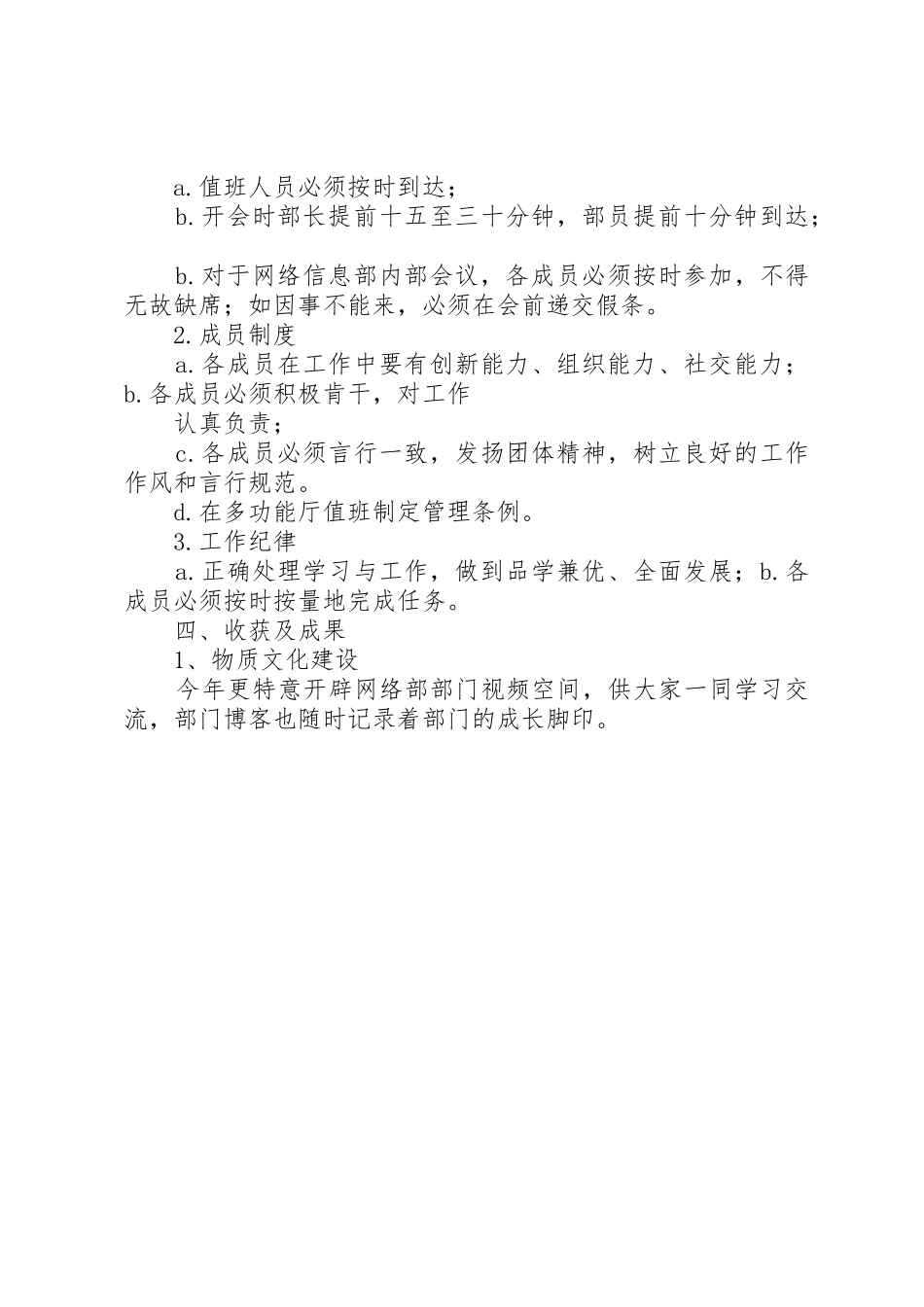 a. 值班人员必须按时到达；

b. 开会时部长提前十五至三十分钟，部员提前十分钟到达；

b. 对于网络信息部内部会议，各成员必须按时参加，不得无故缺席；如因事不能来，必须在会前递交假条。

2. 成员制度

a. 各成员在工作中要有创新能力、组织能力、社交能力；b. 各成员必须积极肯干，对工作

认真负责；

c. 各成员必须言行一致，发扬团体精神，树立良好的工作作风和言行规范。

d. 在多功能厅值班制定管理条例。

3. 工作纪律

a. 正确处理学习与工作，做到品学兼优、全面发展；b. 各成员必须按时按量地完成任务。

四、收获及成果

1、物质文化建设

今年更特意开辟网络部部门视频空间，供大家一同学习交流，部门博客也随时记录着部门的成长脚印。